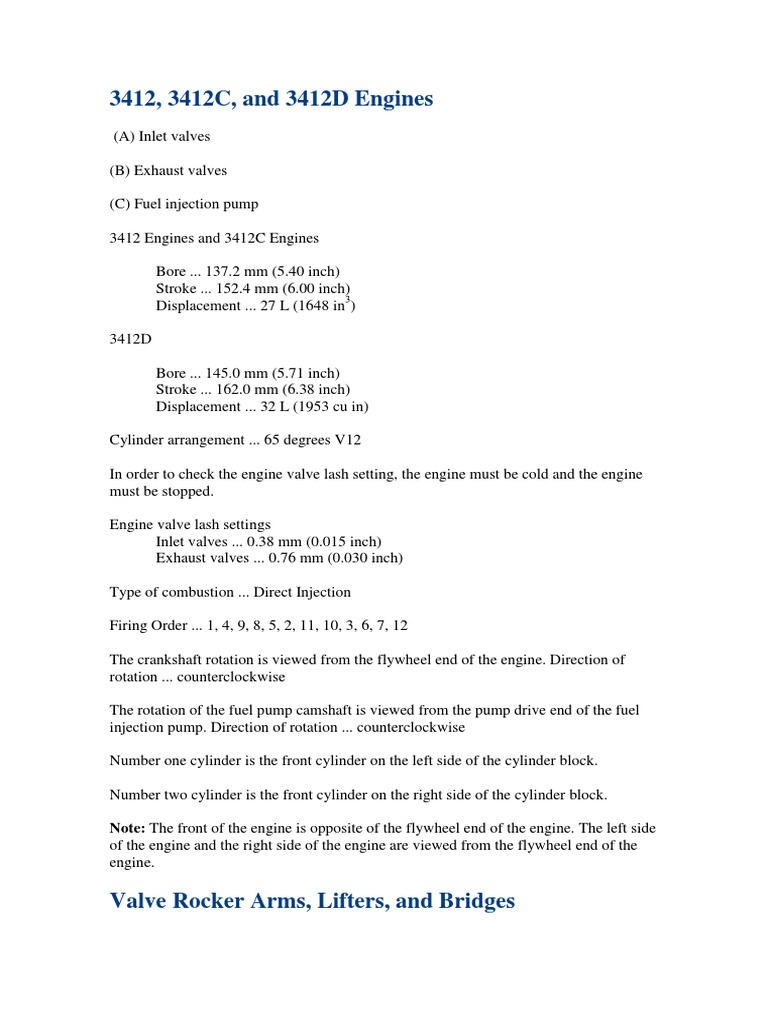 3412, 3412C, and 3412D Engines

(A) Inlet valves

(B) Exhaust valves

(C) Fuel injection pump

3412 Engines and 3412C Engines

Bore ... 137.2 mm (5.40 inch)
Stroke ... 152.4 mm (6.00 inch)
Displacement ... 27 L (1648 in$^3$)

3412D

Bore ... 145.0 mm (5.71 inch)
Stroke ... 162.0 mm (6.38 inch)
Displacement ... 32 L (1953 cu in)

Cylinder arrangement ... 65 degrees V12

In order to check the engine valve lash setting, the engine must be cold and the engine must be stopped.

Engine valve lash settings
Inlet valves ... 0.38 mm (0.015 inch)
Exhaust valves ... 0.76 mm (0.030 inch)

Type of combustion ... Direct Injection

Firing Order ... 1, 4, 9, 8, 5, 2, 11, 10, 3, 6, 7, 12

The crankshaft rotation is viewed from the flywheel end of the engine. Direction of rotation ... counterclockwise

The rotation of the fuel pump camshaft is viewed from the pump drive end of the fuel injection pump. Direction of rotation ... counterclockwise

Number one cylinder is the front cylinder on the left side of the cylinder block.

Number two cylinder is the front cylinder on the right side of the cylinder block.

Note: The front of the engine is opposite of the flywheel end of the engine. The left side of the engine and the right side of the engine are viewed from the flywheel end of the engine.

Valve Rocker Arms, Lifters, and Bridges